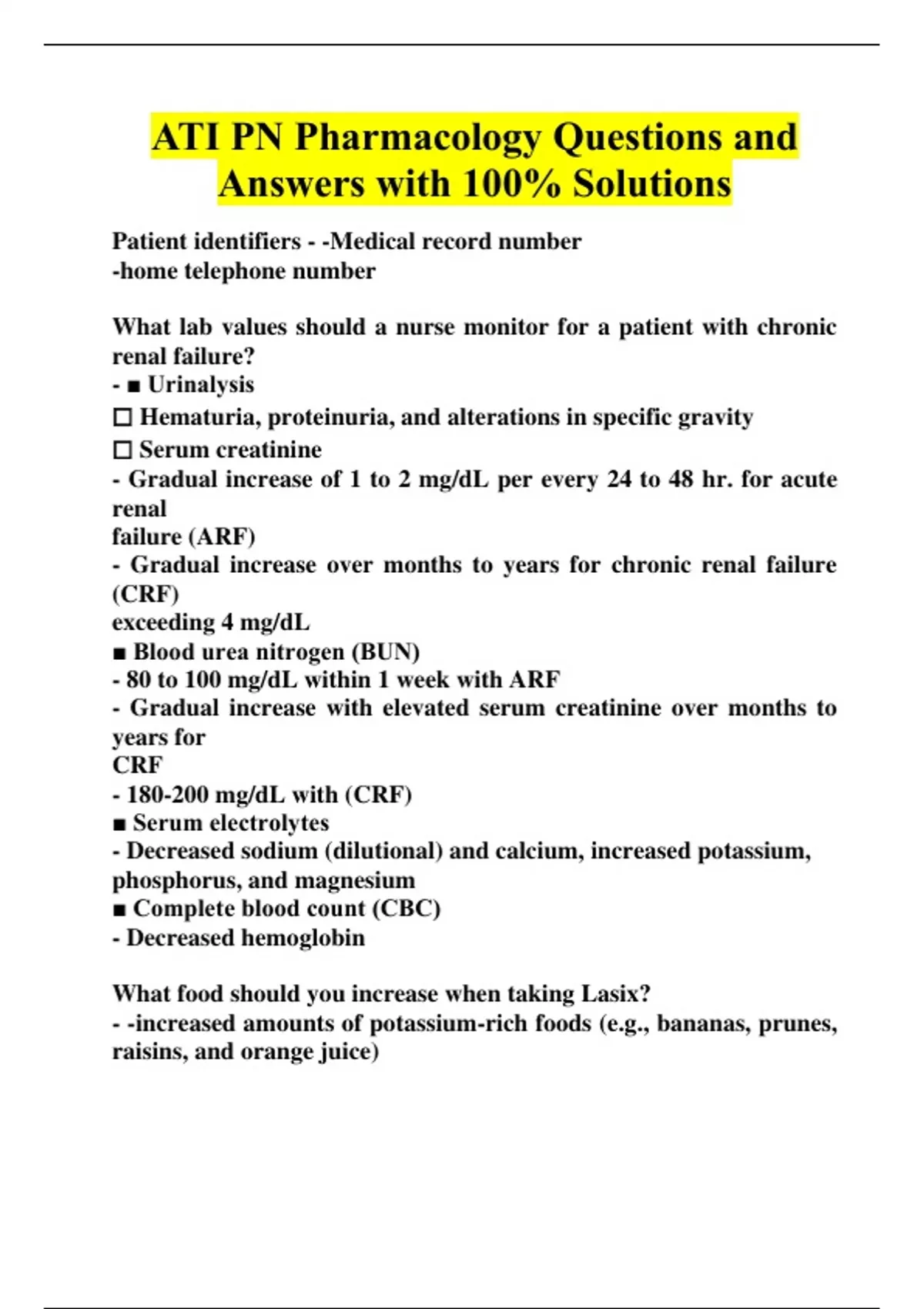 ATI PN Pharmacology Questions and Answers with 100% Solutions

Patient identifiers - -Medical record number
-home telephone number

What lab values should a nurse monitor for a patient with chronic renal failure?
- ■ Urinalysis
☐ Hematuria, proteinuria, and alterations in specific gravity
☐ Serum creatinine
- Gradual increase of 1 to 2 mg/dL per every 24 to 48 hr. for acute renal
failure (ARF)
- Gradual increase over months to years for chronic renal failure (CRF)
exceeding 4 mg/dL
■ Blood urea nitrogen (BUN)
- 80 to 100 mg/dL within 1 week with ARF
- Gradual increase with elevated serum creatinine over months to years for
CRF
- 180-200 mg/dL with (CRF)
■ Serum electrolytes
- Decreased sodium (dilutional) and calcium, increased potassium, phosphorus, and magnesium
■ Complete blood count (CBC)
- Decreased hemoglobin

What food should you increase when taking Lasix?
- -increased amounts of potassium-rich foods (e.g., bananas, prunes, raisins, and orange juice)